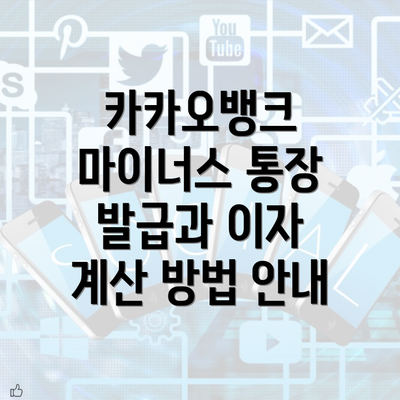 You Tube

카카오뱅크 마이너스 통장 발급과 이자 계산 방법 안내